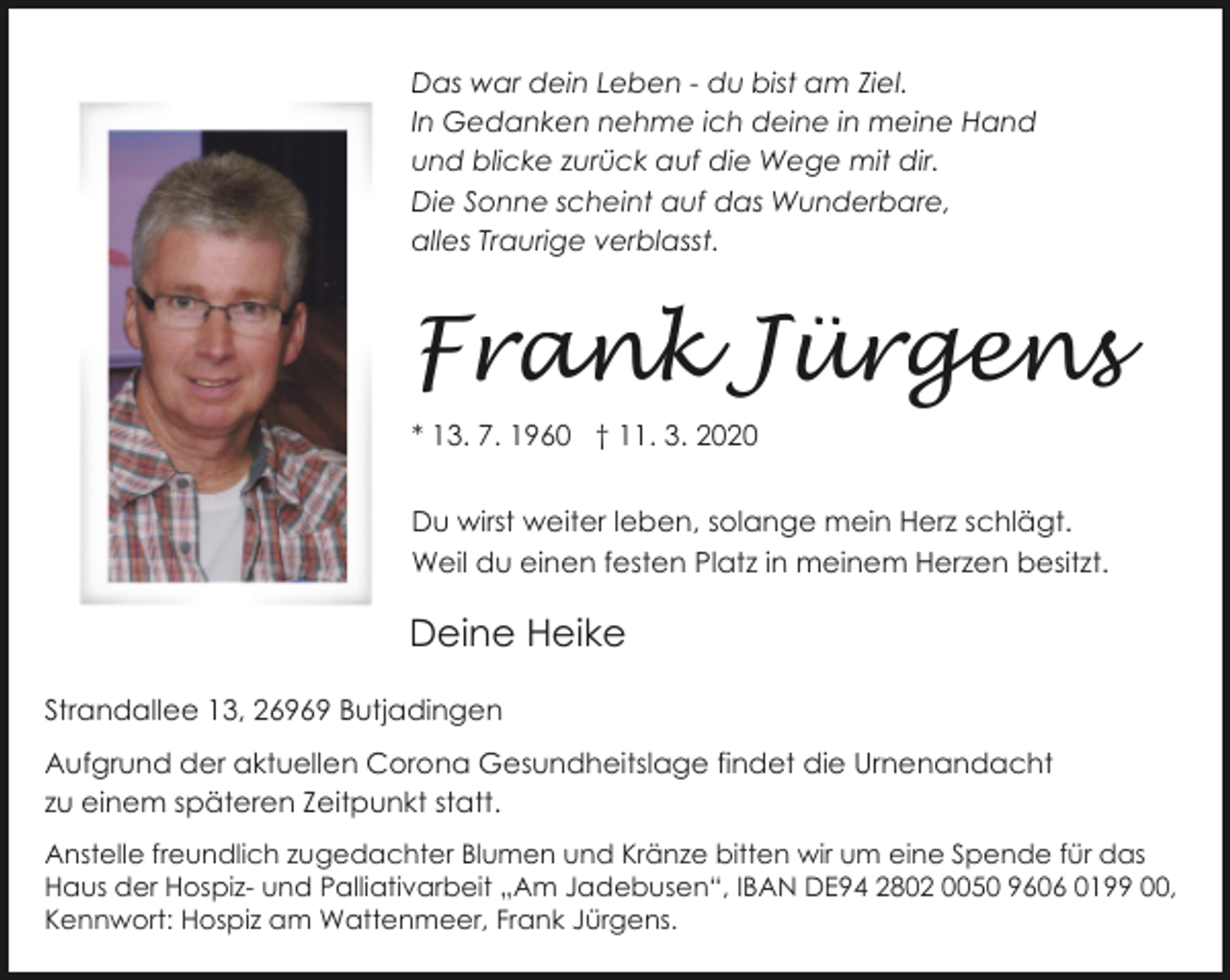 Das war dein Leben - du bist am Ziel.
In Gedanken nehme ich deine in meine Hand
und blicke zurück auf die Wege mit dir.
Die Sonne scheint auf das Wunderbare,
alles Traurige verblasst.

Frank Jürgens

* 13. 7. 1960 † 11. 3. 2020

Du wirst weiter leben, solange mein Herz schlägt.
Weil du einen festen Platz in meinem Herzen besitzt.

Deine Heike

Strandallee 13, 26969 Butjadingen

Aufgrund der aktuellen Corona Gesundheitslage findet die Urnenandacht zu einem späteren Zeitpunkt statt.

Anstelle freundlich zugedachter Blumen und Kränze bitten wir um eine Spende für das Haus der Hospiz- und Palliativarbeit „Am Jadebusen", IBAN DE94 2802 0050 9606 0199 00, Kennwort: Hospiz am Wattenmeer, Frank Jürgens.